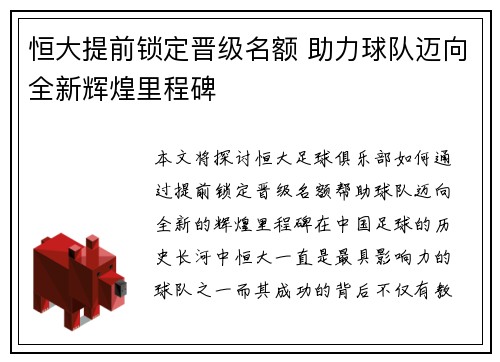 恒大提前锁定晋级名额 助力球队迈向全新辉煌里程碑

本文将探讨恒大足球俱乐部如何通过提前锁定晋级名额帮助球队迈向全新的辉煌里程碑在中国足球的历史长河中恒大一直是最具影响力的球队之一而其成功的背后不仅有教